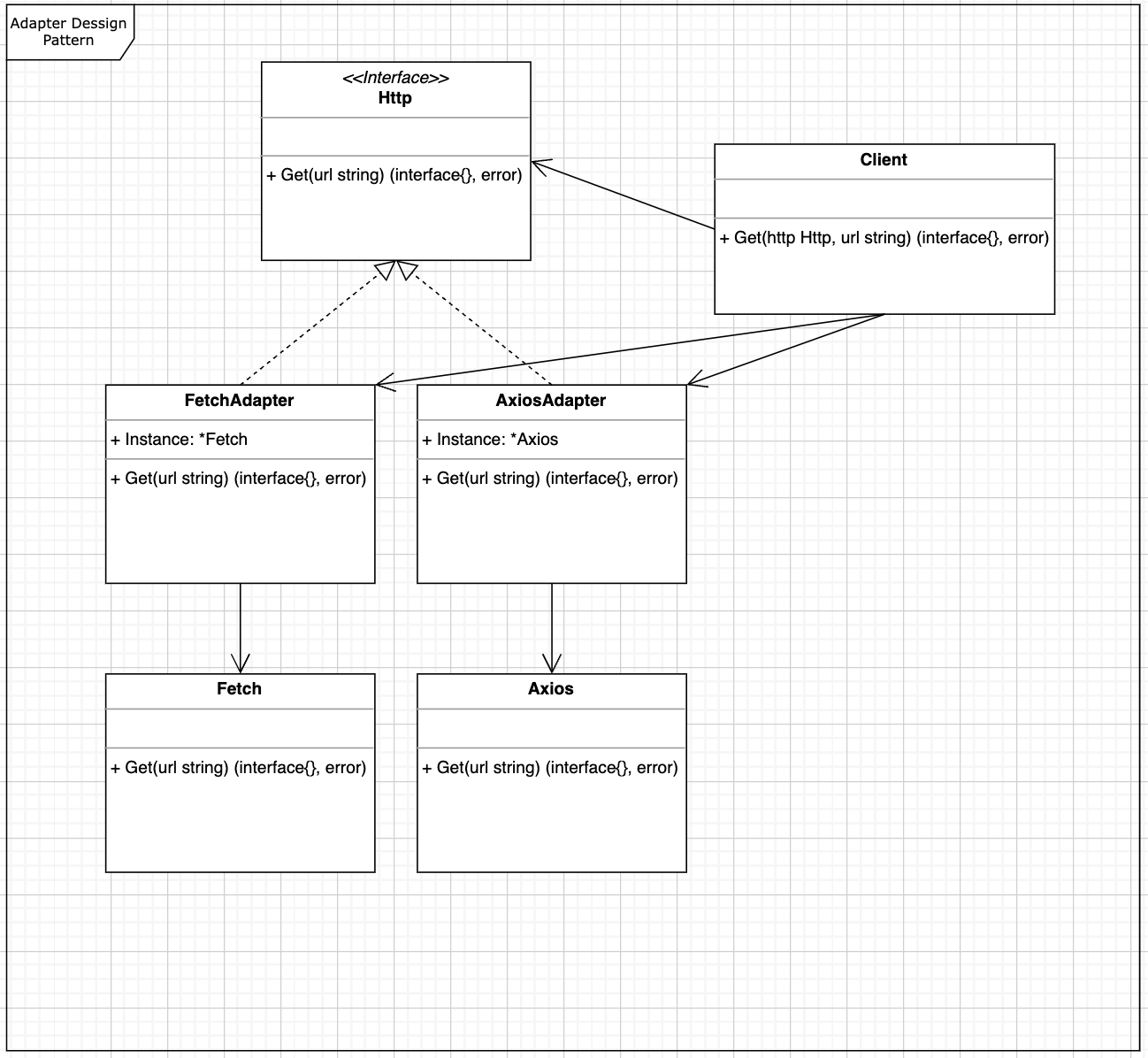 Adapter Dessign Pattern

<<Interface>>
Http

+ Get(url string) (interface{}, error)

Client

+ Get(http Http, url string) (interface{}, error)

FetchAdapter

+ Instance: *Fetch

+ Get(url string) (interface{}, error)

AxiosAdapter

+ Instance: *Axios

+ Get(url string) (interface{}, error)

Fetch

+ Get(url string) (interface{}, error)

Axios

+ Get(url string) (interface{}, error)